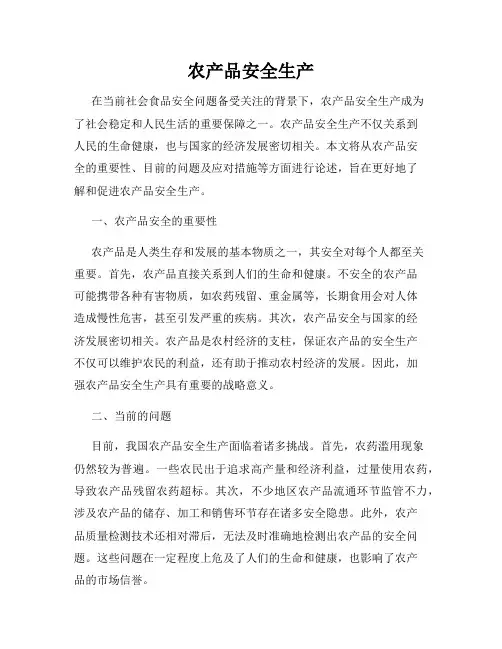 农产品安全生产

在当前社会食品安全问题备受关注的背景下，农产品安全生产成为了社会稳定和人民生活的重要保障之一。农产品安全生产不仅关系到人民的生命健康，也与国家的经济发展密切相关。本文将从农产品安全的重要性、目前的问题及应对措施等方面进行论述，旨在更好地了解和促进农产品安全生产。

一、农产品安全的重要性

农产品是人类生存和发展的基本物质之一，其安全对每个人都至关重要。首先，农产品直接关系到人们的生命和健康。不安全的农产品可能携带各种有害物质，如农药残留、重金属等，长期食用会对人体造成慢性危害，甚至引发严重的疾病。其次，农产品安全与国家的经济发展密切相关。农产品是农村经济的支柱，保证农产品的安全生产不仅可以维护农民的利益，还有助于推动农村经济的发展。因此，加强农产品安全生产具有重要的战略意义。

二、当前的问题

目前，我国农产品安全生产面临着诸多挑战。首先，农药滥用现象仍然较为普遍。一些农民出于追求高产量和经济利益，过量使用农药，导致农产品残留农药超标。其次，不少地区农产品流通环节监管不力，涉及农产品的储存、加工和销售环节存在诸多安全隐患。此外，农产品质量检测技术还相对滞后，无法及时准确地检测出农产品的安全问题。这些问题在一定程度上危及了人们的生命和健康，也影响了农产品的市场信誉。